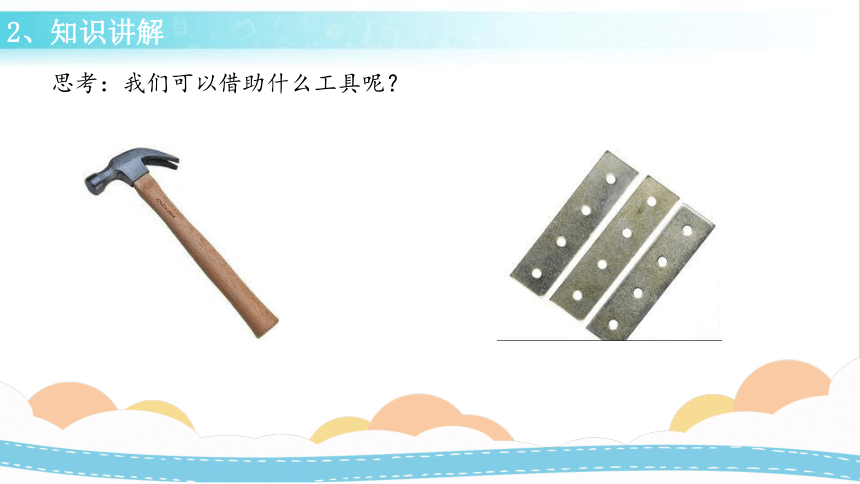 2、知识讲解

思考：我们可以借助什么工具呢？